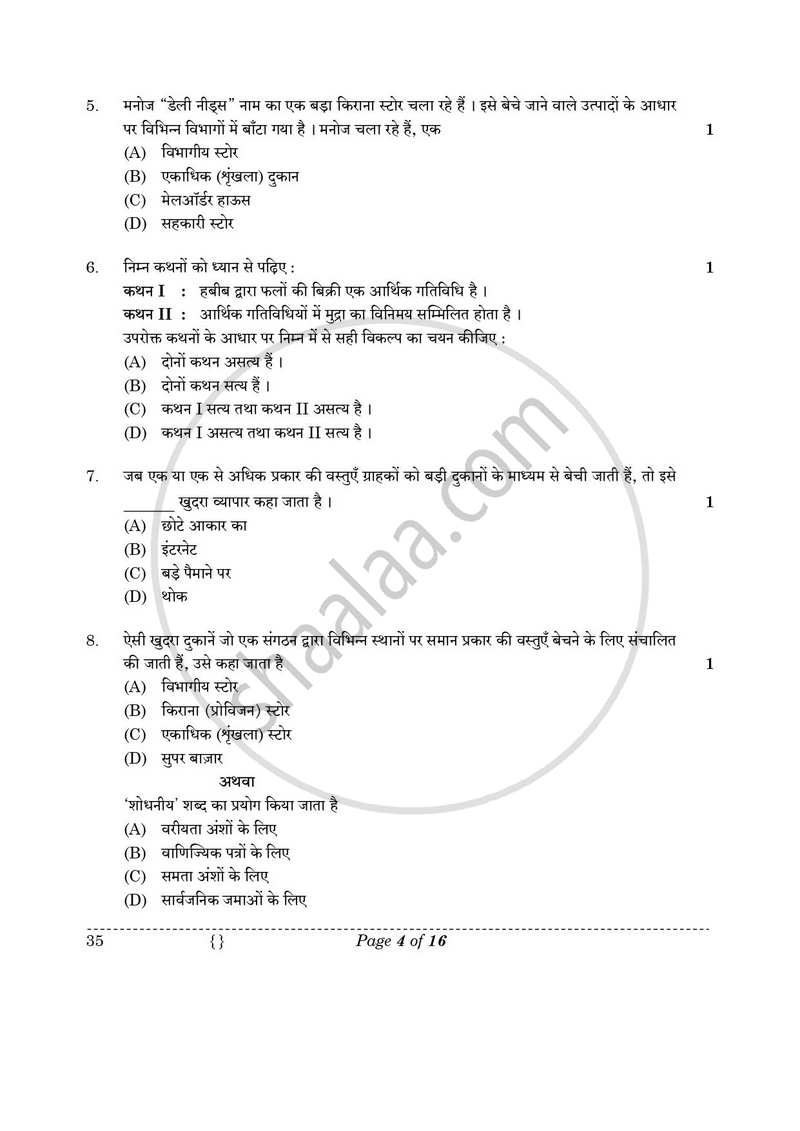 5. मनोज "डेली नीड्स" नाम का एक बड़ा किराना स्टोर चला रहे हैं । इसे बेचे जाने वाले उत्पादों के आधार पर विभिन्न विभागों में बाँटा गया है । मनोज चला रहे हैं, एक 1

(A) विभागीय स्टोर
(B) एकाधिक (शृंखला) दुकान
(C) मेलऑर्डर हाऊस
(D) सहकारी स्टोर

6. निम्न कथनों को ध्यान से पढ़िए : 1

कथन I : हबीब द्वारा फलों की बिक्री एक आर्थिक गतिविधि है ।
कथन II : आर्थिक गतिविधियों में मुद्रा का विनिमय सम्मिलित होता है ।
उपरोक्त कथनों के आधार पर निम्न में से सही विकल्प का चयन कीजिए :
(A) दोनों कथन असत्य हैं ।
(B) दोनों कथन सत्य हैं ।
(C) कथन I सत्य तथा कथन II असत्य है ।
(D) कथन I असत्य तथा कथन II सत्य है ।

7. जब एक या एक से अधिक प्रकार की वस्तुएँ ग्राहकों को बड़ी दुकानों के माध्यम से बेची जाती हैं, तो इसे ____ खुदरा व्यापार कहा जाता है । 1

(A) छोटे आकार का
(B) इंटरनेट
(C) बड़े पैमाने पर
(D) थोक

8. ऐसी खुदरा दुकानें जो एक संगठन द्वारा विभिन्न स्थानों पर समान प्रकार की वस्तुएँ बेचने के लिए संचालित की जाती हैं, उसे कहा जाता है 1

(A) विभागीय स्टोर
(B) किराना (प्रोविजन) स्टोर
(C) एकाधिक (शृंखला) स्टोर
(D) सुपर बाज़ार

अथवा

'शोधनीय' शब्द का प्रयोग किया जाता है
(A) वरीयता अंशों के लिए
(B) वाणिज्यिक पत्रों के लिए
(C) समता अंशों के लिए
(D) सार्वजनिक जमाओं के लिए

35 {} Page 4 of 16

shaalaa.com